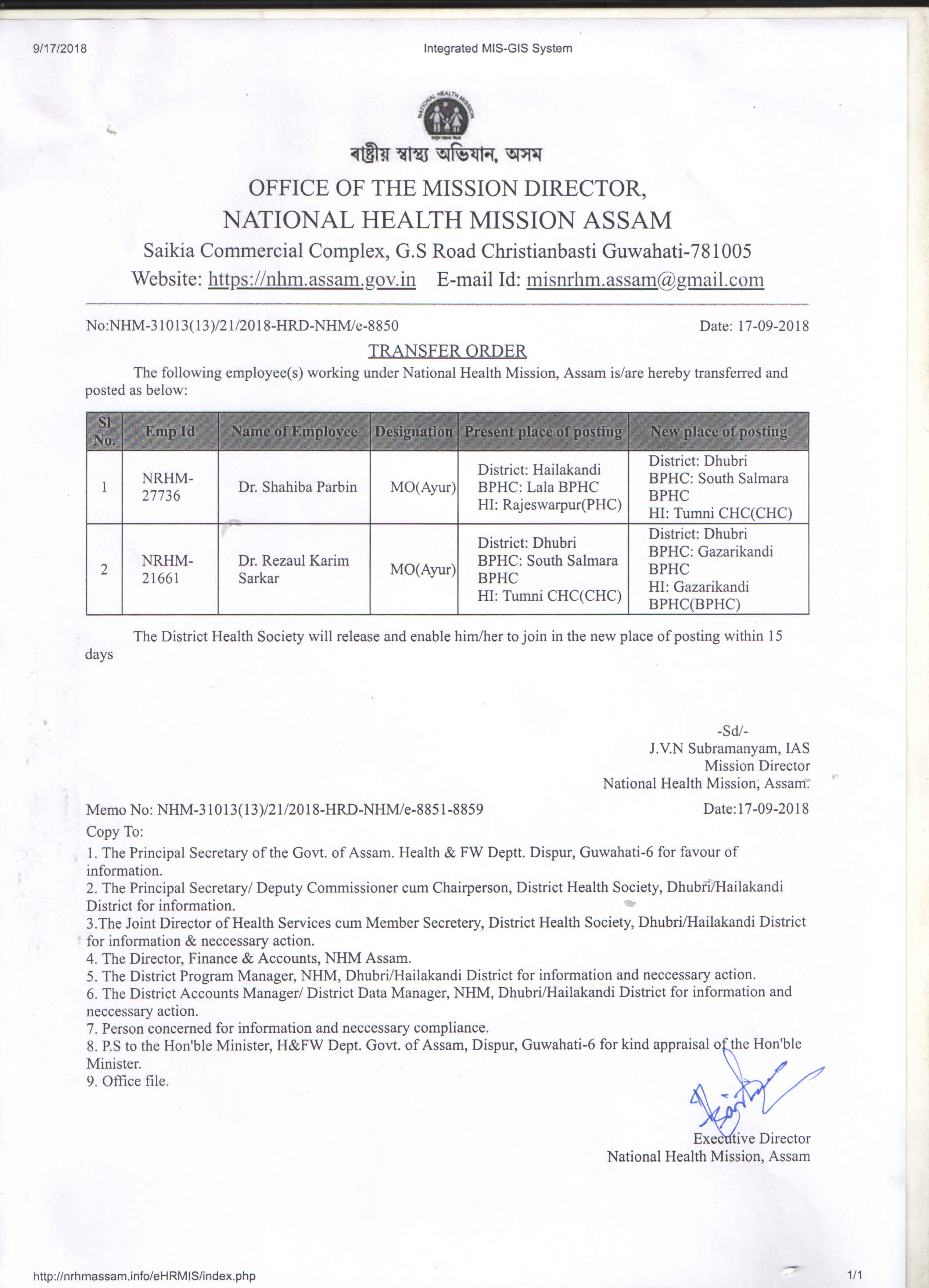 9/17/2018

Integrated MIS-GIS System

NATIONAL HEALTH MISSION

ৰাষ্ট্ৰীয় স্বাস্থ্য অভিযান, অসম

OFFICE OF THE MISSION DIRECTOR,
NATIONAL HEALTH MISSION ASSAM
Saikia Commercial Complex, G.S Road Christianbasti Guwahati-781005
Website: https://nhm.assam.gov.in E-mail Id: misnrhm.assam@gmail.com

No:NHM-31013(13)/21/2018-HRD-NHM/e-8850

Date: 17-09-2018

TRANSFER ORDER

The following employee(s) working under National Health Mission, Assam is/are hereby transferred and posted as below:

| Sl No. | Emp Id | Name of Employee | Designation | Present place of posting | New place of posting |
|---|---|---|---|---|---|
| 1 | NRHM-27736 | Dr. Shahiba Parbin | MO(Ayur) | District: Hailakandi BPHC: Lala BPHC HI: Rajeswarpur(PHC) | District: Dhubri BPHC: South Salmara BPHC HI: Tumni CHC(CHC) |
| 2 | NRHM-21661 | Dr. Rezaul Karim Sarkar | MO(Ayur) | District: Dhubri BPHC: South Salmara BPHC HI: Tumni CHC(CHC) | District: Dhubri BPHC: Gazarikandi BPHC HI: Gazarikandi BPHC(BPHC) |

The District Health Society will release and enable him/her to join in the new place of posting within 15 days

-Sd/-
J.V.N Subramanyam, IAS
Mission Director
National Health Mission, Assam.

Memo No: NHM-31013(13)/21/2018-HRD-NHM/e-8851-8859

Date:17-09-2018

Copy To:
1. The Principal Secretary of the Govt. of Assam. Health & FW Deptt. Dispur, Guwahati-6 for favour of information.
2. The Principal Secretary/ Deputy Commissioner cum Chairperson, District Health Society, Dhubri/Hailakandi District for information.
3.The Joint Director of Health Services cum Member Secretery, District Health Society, Dhubri/Hailakandi District for information & neccessary action.
4. The Director, Finance & Accounts, NHM Assam.
5. The District Program Manager, NHM, Dhubri/Hailakandi District for information and neccessary action.
6. The District Accounts Manager/ District Data Manager, NHM, Dhubri/Hailakandi District for information and neccessary action.
7. Person concerned for information and neccessary compliance.
8. P.S to the Hon'ble Minister, H&FW Dept. Govt. of Assam, Dispur, Guwahati-6 for kind appraisal of the Hon'ble Minister.
9. Office file.

Executive Director
National Health Mission, Assam

http://nrhmassam.info/eHRMIS/index.php

1/1